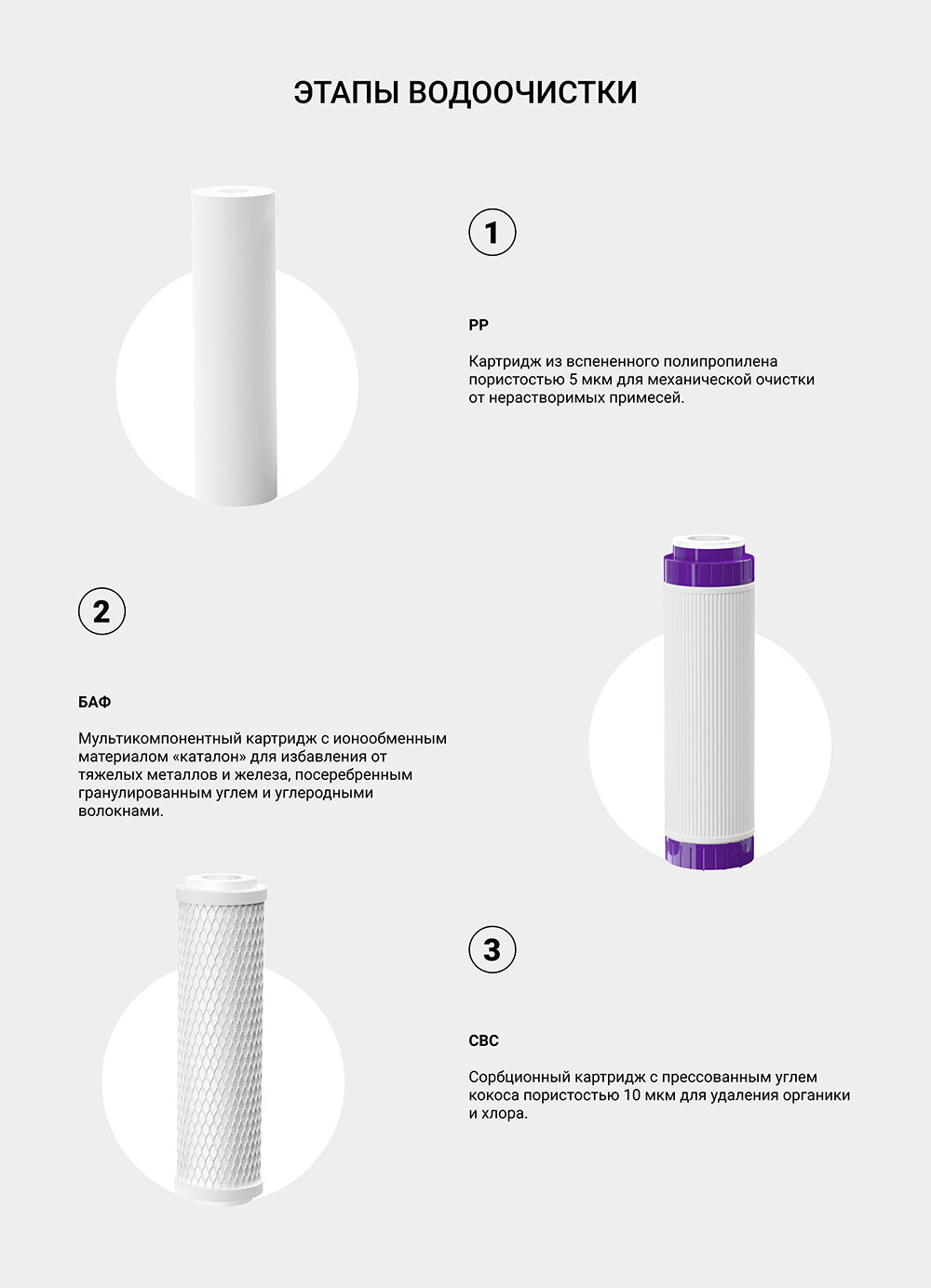 ЭТАПЫ ВОДООЧИСТКИ

1

PP

Картридж из вспененного полипропилена пористостью 5 мкм для механической очистки от нерастворимых примесей.

2

БАФ

Мультикомпонентный картридж с ионообменным материалом «каталон» для избавления от тяжелых металлов и железа, посеребренным гранулированным углем и углеродными волокнами.

3

CBC

Сорбционный картридж с прессованным углем кокоса пористостью 10 мкм для удаления органики и хлора.